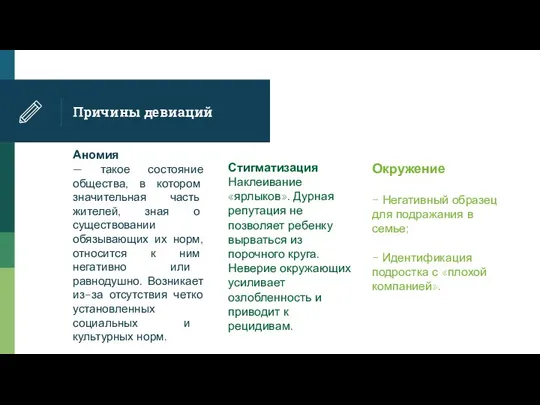 Причины девиаций

Аномия
— такое состояние общества, в котором значительная часть жителей, зная о существовании обязывающих их норм, относится к ним негативно или равнодушно. Возникает из-за отсутствия четко установленных социальных и культурных норм.

Стигматизация
Наклеивание «ярлыков». Дурная репутация не позволяет ребенку вырваться из порочного круга. Неверие окружающих усиливает озлобленность и приводит к рецидивам.

Окружение

- Негативный образец для подражания в семье;

- Идентификация подростка с «плохой компанией».